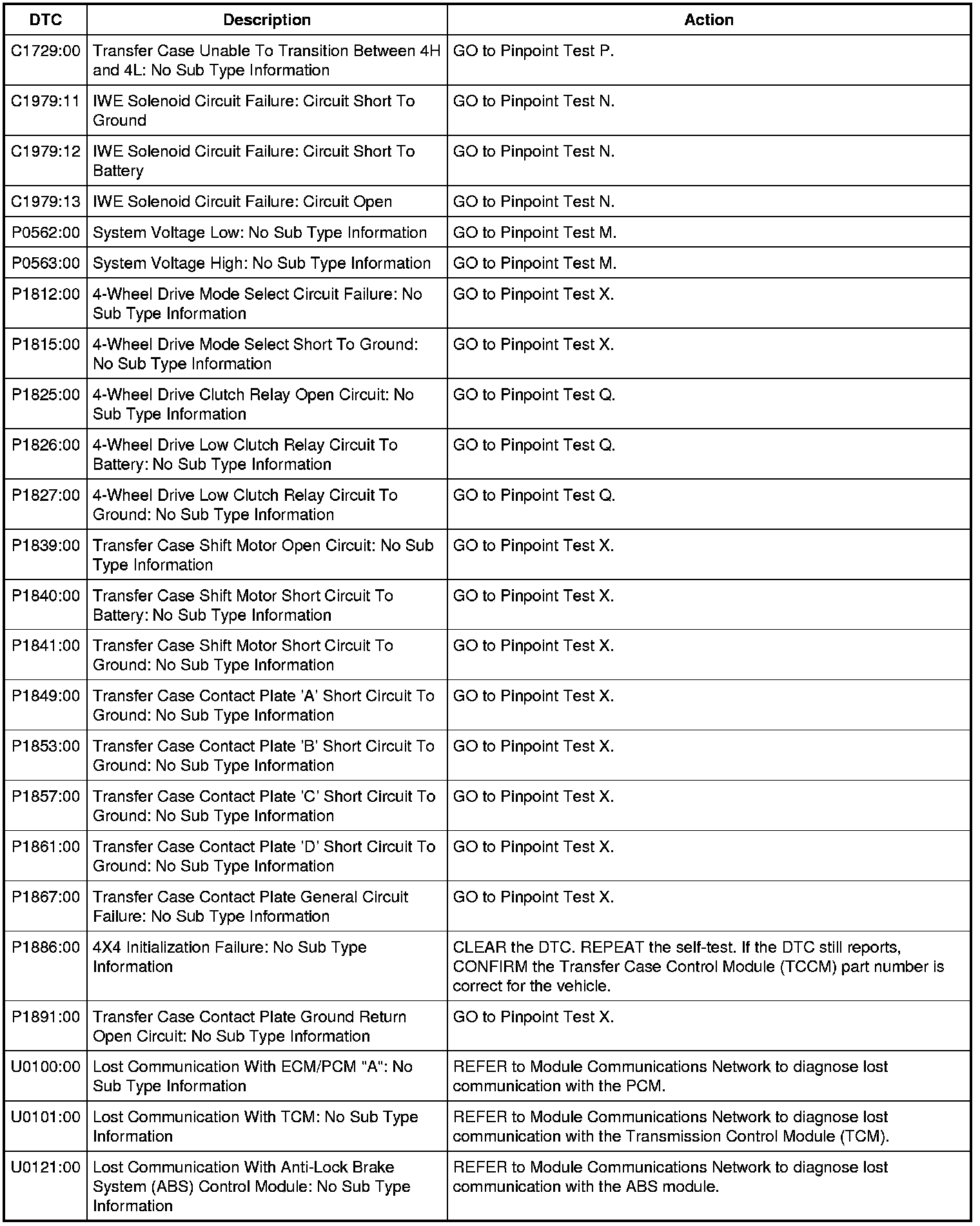 | DTC | Description | Action |
|---|---|---|
| C1729:00 | Transfer Case Unable To Transition Between 4H and 4L: No Sub Type Information | GO to Pinpoint Test P. |
| C1979:11 | IWE Solenoid Circuit Failure: Circuit Short To Ground | GO to Pinpoint Test N. |
| C1979:12 | IWE Solenoid Circuit Failure: Circuit Short To Battery | GO to Pinpoint Test N. |
| C1979:13 | IWE Solenoid Circuit Failure: Circuit Open | GO to Pinpoint Test N. |
| P0562:00 | System Voltage Low: No Sub Type Information | GO to Pinpoint Test M. |
| P0563:00 | System Voltage High: No Sub Type Information | GO to Pinpoint Test M. |
| P1812:00 | 4-Wheel Drive Mode Select Circuit Failure: No Sub Type Information | GO to Pinpoint Test X. |
| P1815:00 | 4-Wheel Drive Mode Select Short To Ground: No Sub Type Information | GO to Pinpoint Test X. |
| P1825:00 | 4-Wheel Drive Clutch Relay Open Circuit: No Sub Type Information | GO to Pinpoint Test Q. |
| P1826:00 | 4-Wheel Drive Low Clutch Relay Circuit To Battery: No Sub Type Information | GO to Pinpoint Test Q. |
| P1827:00 | 4-Wheel Drive Low Clutch Relay Circuit To Ground: No Sub Type Information | GO to Pinpoint Test Q. |
| P1839:00 | Transfer Case Shift Motor Open Circuit: No Sub Type Information | GO to Pinpoint Test X. |
| P1840:00 | Transfer Case Shift Motor Short Circuit To Battery: No Sub Type Information | GO to Pinpoint Test X. |
| P1841:00 | Transfer Case Shift Motor Short Circuit To Ground: No Sub Type Information | GO to Pinpoint Test X. |
| P1849:00 | Transfer Case Contact Plate 'A' Short Circuit To Ground: No Sub Type Information | GO to Pinpoint Test X. |
| P1853:00 | Transfer Case Contact Plate 'B' Short Circuit To Ground: No Sub Type Information | GO to Pinpoint Test X. |
| P1857:00 | Transfer Case Contact Plate 'C' Short Circuit To Ground: No Sub Type Information | GO to Pinpoint Test X. |
| P1861:00 | Transfer Case Contact Plate 'D' Short Circuit To Ground: No Sub Type Information | GO to Pinpoint Test X. |
| P1867:00 | Transfer Case Contact Plate General Circuit Failure: No Sub Type Information | GO to Pinpoint Test X. |
| P1886:00 | 4X4 Initialization Failure: No Sub Type Information | CLEAR the DTC. REPEAT the self-test. If the DTC still reports, CONFIRM the Transfer Case Control Module (TCCM) part number is correct for the vehicle. |
| P1891:00 | Transfer Case Contact Plate Ground Return Open Circuit: No Sub Type Information | GO to Pinpoint Test X. |
| U0100:00 | Lost Communication With ECM/PCM "A": No Sub Type Information | REFER to Module Communications Network to diagnose lost communication with the PCM. |
| U0101:00 | Lost Communication With TCM: No Sub Type Information | REFER to Module Communications Network to diagnose lost communication with the Transmission Control Module (TCM). |
| U0121:00 | Lost Communication With Anti-Lock Brake System (ABS) Control Module: No Sub Type Information | REFER to Module Communications Network to diagnose lost communication with the ABS module. |